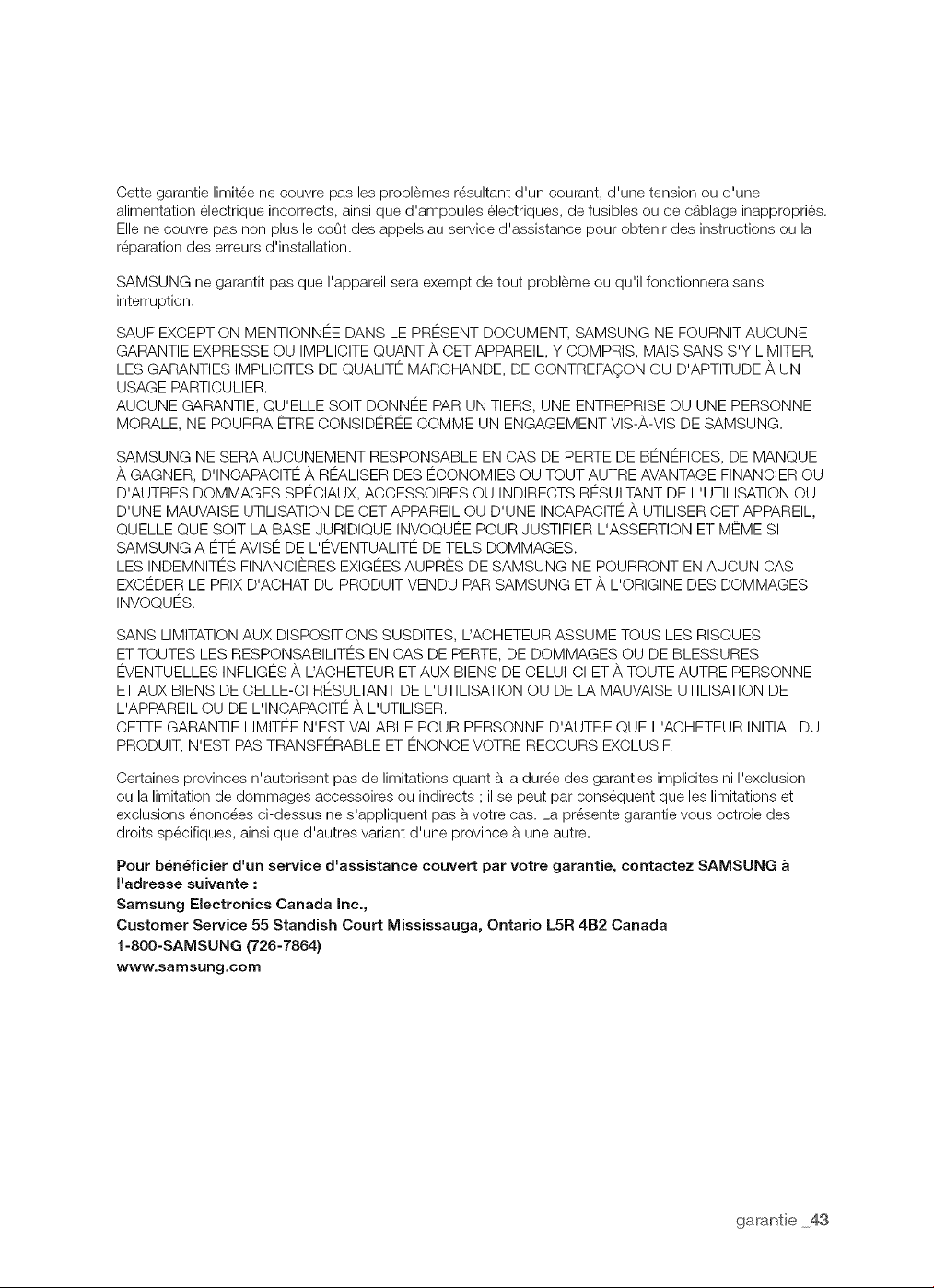 Cette garantie limitée ne couvre pas les problèmes résultant d'un courant, d'une tension ou d'une alimentation électrique incorrects, ainsi que d'ampoules électriques, de fusibles ou de câblage inappropriés. Elle ne couvre pas non plus le coût des appels au service d'assistance pour obtenir des instructions ou la réparation des erreurs d'installation.

SAMSUNG ne garantit pas que l'appareil sera exempt de tout problème ou qu'il fonctionnera sans interruption.

SAUF EXCEPTION MENTIONNÉE DANS LE PRÉSENT DOCUMENT, SAMSUNG NE FOURNIT AUCUNE GARANTIE EXPRESSE OU IMPLICITE QUANT À CET APPAREIL, Y COMPRIS, MAIS SANS S'Y LIMITER, LES GARANTIES IMPLICITES DE QUALITÉ MARCHANDE, DE CONTREFAÇON OU D'APTITUDE À UN USAGE PARTICULIER.
AUCUNE GARANTIE, QU'ELLE SOIT DONNÉE PAR UN TIERS, UNE ENTREPRISE OU UNE PERSONNE MORALE, NE POURRA ÊTRE CONSIDÉRÉE COMME UN ENGAGEMENT VIS-À-VIS DE SAMSUNG.

SAMSUNG NE SERA AUCUNEMENT RESPONSABLE EN CAS DE PERTE DE BÉNÉFICES, DE MANQUE À GAGNER, D'INCAPACITÉ À RÉALISER DES ÉCONOMIES OU TOUT AUTRE AVANTAGE FINANCIER OU D'AUTRES DOMMAGES SPÉCIAUX, ACCESSOIRES OU INDIRECTS RÉSULTANT DE L'UTILISATION OU D'UNE MAUVAISE UTILISATION DE CET APPAREIL OU D'UNE INCAPACITÉ À UTILISER CET APPAREIL, QUELLE QUE SOIT LA BASE JURIDIQUE INVOQUÉE POUR JUSTIFIER L'ASSERTION ET MÊME SI SAMSUNG A ÉTÉ AVISÉ DE L'ÉVENTUALITÉ DE TELS DOMMAGES.
LES INDEMNITÉS FINANCIÈRES EXIGÉES AUPRÈS DE SAMSUNG NE POURRONT EN AUCUN CAS EXCÉDER LE PRIX D'ACHAT DU PRODUIT VENDU PAR SAMSUNG ET À L'ORIGINE DES DOMMAGES INVOQUÉS.

SANS LIMITATION AUX DISPOSITIONS SUSDITES, L'ACHETEUR ASSUME TOUS LES RISQUES ET TOUTES LES RESPONSABILITÉS EN CAS DE PERTE, DE DOMMAGES OU DE BLESSURES ÉVENTUELLES INFLIGÉS À L'ACHETEUR ET AUX BIENS DE CELUI-CI ET À TOUTE AUTRE PERSONNE ET AUX BIENS DE CELLE-CI RÉSULTANT DE L'UTILISATION OU DE LA MAUVAISE UTILISATION DE L'APPAREIL OU DE L'INCAPACITÉ À L'UTILISER.
CETTE GARANTIE LIMITÉE N'EST VALABLE POUR PERSONNE D'AUTRE QUE L'ACHETEUR INITIAL DU PRODUIT, N'EST PAS TRANSFÉRABLE ET ÉNONCE VOTRE RECOURS EXCLUSIF.

Certaines provinces n'autorisent pas de limitations quant à la durée des garanties implicites ni l'exclusion ou la limitation de dommages accessoires ou indirects ; il se peut par conséquent que les limitations et exclusions énoncées ci-dessus ne s'appliquent pas à votre cas. La présente garantie vous octroie des droits spécifiques, ainsi que d'autres variant d'une province à une autre.

Pour bénéficier d'un service d'assistance couvert par votre garantie, contactez SAMSUNG à l'adresse suivante :
Samsung Electronics Canada Inc.,
Customer Service 55 Standish Court Mississauga, Ontario L5R 4B2 Canada
1-800-SAMSUNG (726-7864)
www.samsung.com

garantie _43